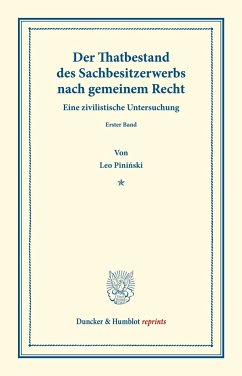 Der Thatbestand des Sachbesitzerwerbs nach gemeinem Recht

Eine zivilistische Untersuchung

Erster Band

Von
Leo Piniński

*

Duncker & Humblot reprints